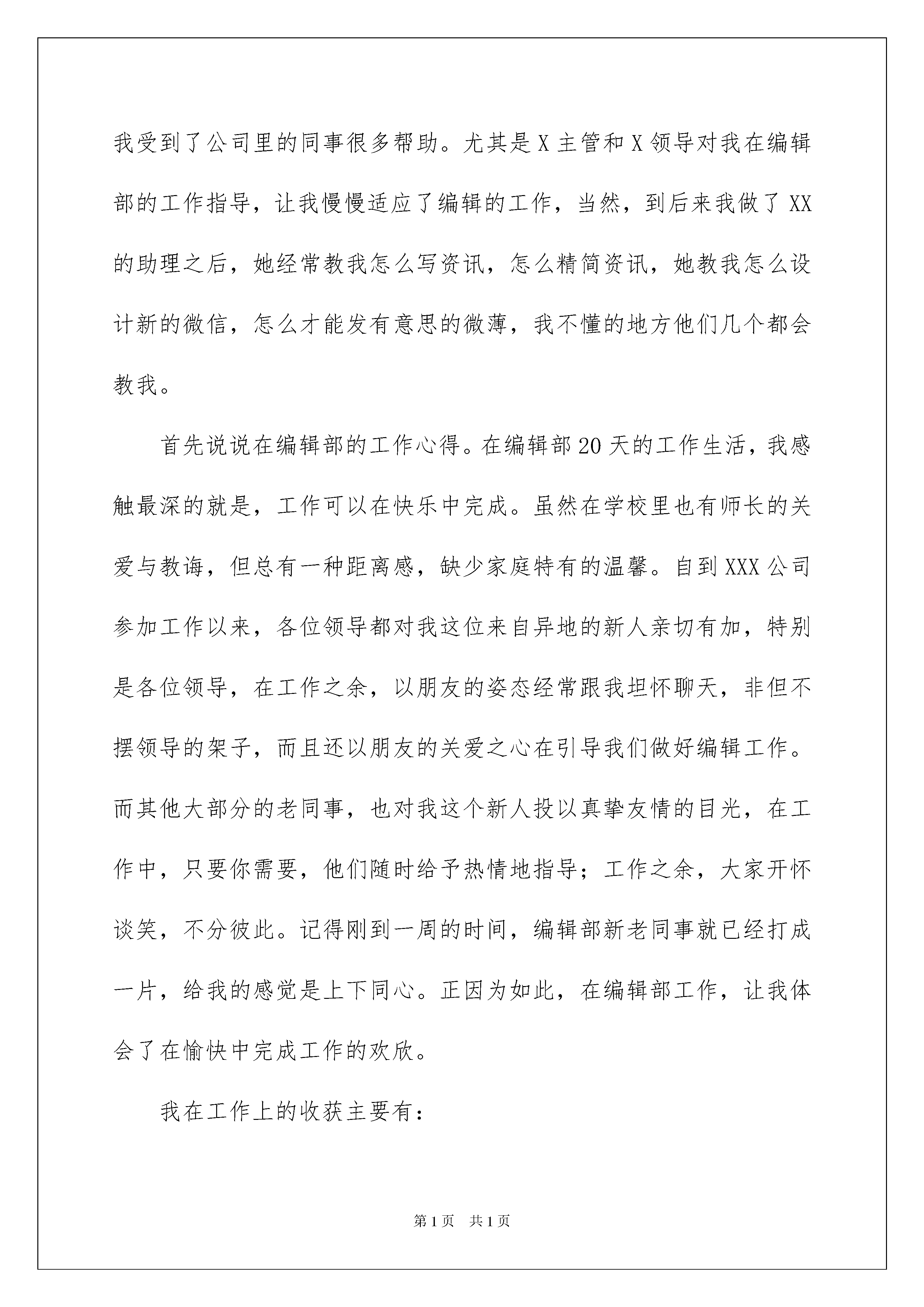 我受到了公司里的同事很多帮助。尤其是X主管和X领导对我在编辑部的工作指导，让我慢慢适应了编辑的工作，当然，到后来我做了XX的助理之后，她经常教我怎么写资讯，怎么精简资讯，她教我怎么设计新的微信，怎么才能发有意思的微薄，我不懂的地方他们几个都会教我。

首先说说在编辑部的工作心得。在编辑部20天的工作生活，我感触最深的就是，工作可以在快乐中完成。虽然在学校里也有师长的关爱与教诲，但总有一种距离感，缺少家庭特有的温馨。自到XXX公司参加工作以来，各位领导都对我这位来自异地的新人亲切有加，特别是各位领导，在工作之余，以朋友的姿态经常跟我坦怀聊天，非但不摆领导的架子，而且还以朋友的关爱之心在引导我们做好编辑工作。而其他大部分的老同事，也对我这个新人投以真挚友情的目光，在工作中，只要你需要，他们随时给予热情地指导；工作之余，大家开怀谈笑，不分彼此。记得刚到一周的时间，编辑部新老同事就已经打成一片，给我的感觉是上下同心。正因为如此，在编辑部工作，让我体会了在愉快中完成工作的欢欣。

我在工作上的收获主要有：

第1页 共1页